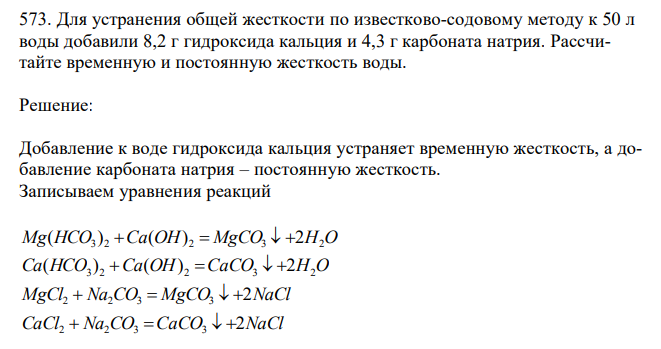 573. Для устранения общей жесткости по известково-содовому методу к 50 л воды добавили 8,2 г гидроксида кальция и 4,3 г карбоната натрия. Рассчитайте временную и постоянную жесткость воды.

Решение:

Добавление к воде гидроксида кальция устраняет временную жесткость, а добавление карбоната натрия – постоянную жесткость.
Записываем уравнения реакций

$Mg(HCO_3)_2 + Ca(OH)_2 = MgCO_3 \downarrow + 2H_2O$
$Ca(HCO_3)_2 + Ca(OH)_2 = CaCO_3 \downarrow + 2H_2O$
$MgCl_2 + Na_2CO_3 = MgCO_3 \downarrow + 2NaCl$
$CaCl_2 + Na_2CO_3 = CaCO_3 \downarrow + 2NaCl$